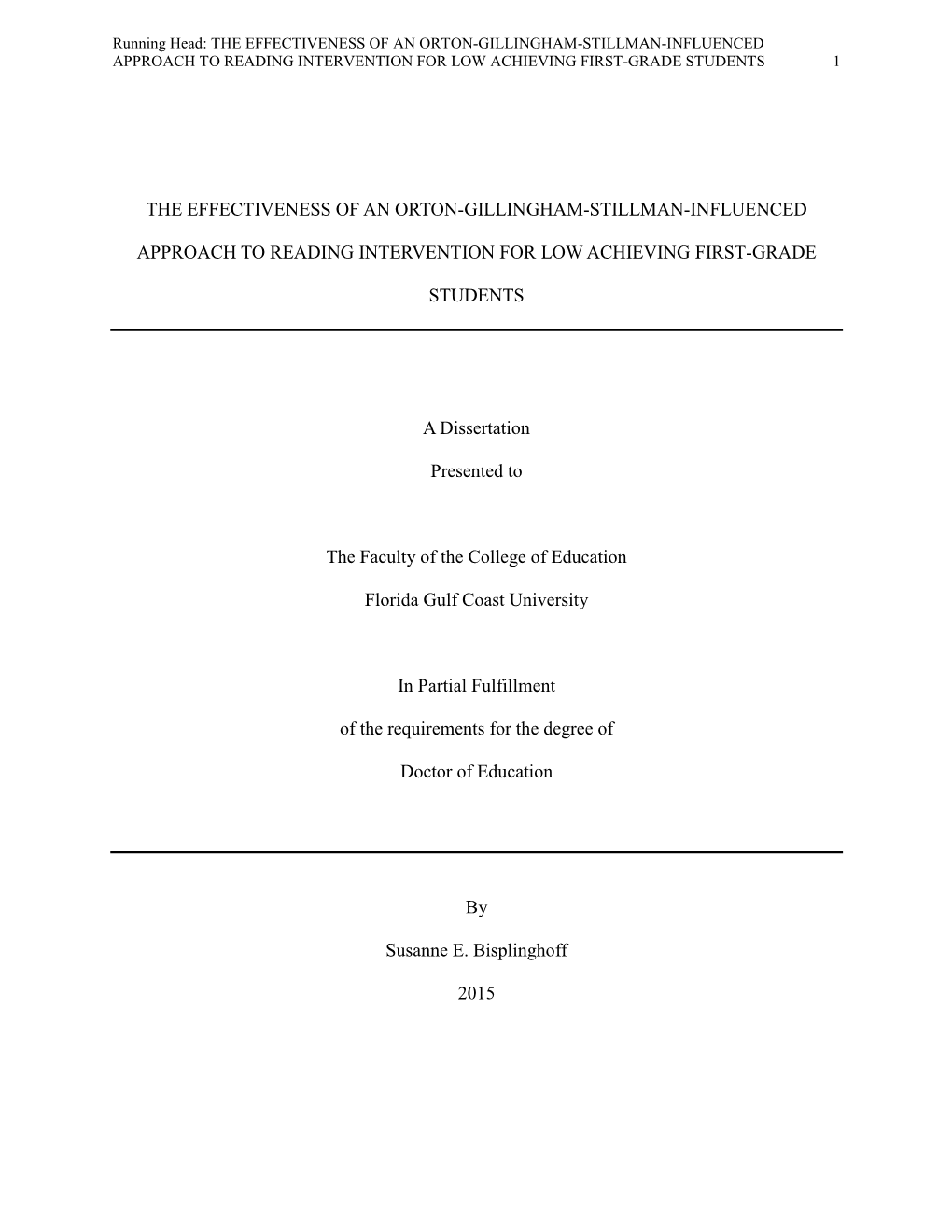 Running Head: THE EFFECTIVENESS OF AN ORTON-GILLINGHAM-STILLMAN-INFLUENCED APPROACH TO READING INTERVENTION FOR LOW ACHIEVING FIRST-GRADE STUDENTS 1

THE EFFECTIVENESS OF AN ORTON-GILLINGHAM-STILLMAN-INFLUENCED APPROACH TO READING INTERVENTION FOR LOW ACHIEVING FIRST-GRADE STUDENTS

A Dissertation

Presented to

The Faculty of the College of Education

Florida Gulf Coast University

In Partial Fulfillment

of the requirements for the degree of

Doctor of Education

By

Susanne E. Bisplinghoff

2015